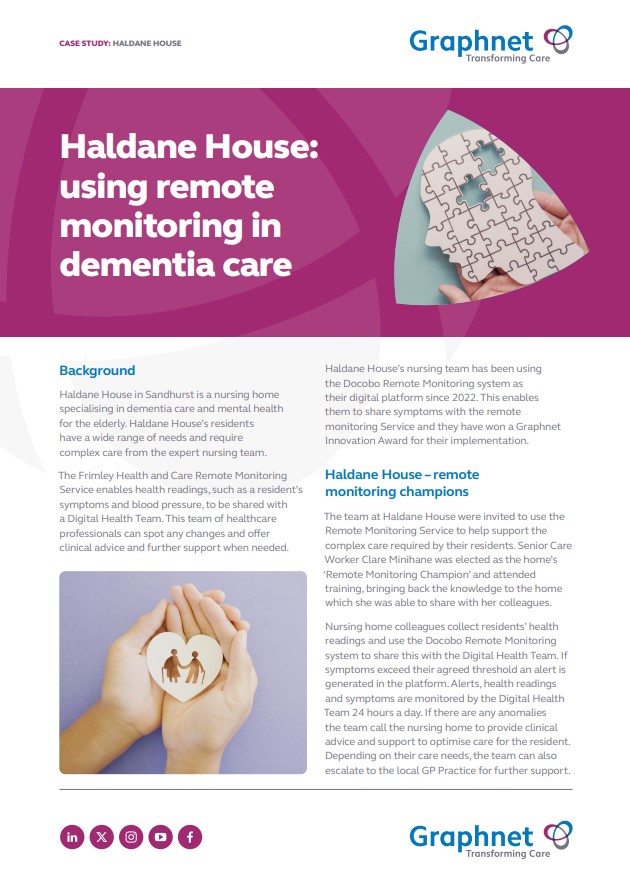 CASE STUDY: HALDANE HOUSE

Graphnet
Transforming Care

Haldane House: using remote monitoring in dementia care

Background

Haldane House in Sandhurst is a nursing home specialising in dementia care and mental health for the elderly. Haldane House's residents have a wide range of needs and require complex care from the expert nursing team.

The Frimley Health and Care Remote Monitoring Service enables health readings, such as a resident's symptoms and blood pressure, to be shared with a Digital Health Team. This team of healthcare professionals can spot any changes and offer clinical advice and further support when needed.

Haldane House's nursing team has been using the Docobo Remote Monitoring system as their digital platform since 2022. This enables them to share symptoms with the remote monitoring Service and they have won a Graphnet Innovation Award for their implementation.

Haldane House – remote monitoring champions

The team at Haldane House were invited to use the Remote Monitoring Service to help support the complex care required by their residents. Senior Care Worker Clare Minihane was elected as the home's 'Remote Monitoring Champion' and attended training, bringing back the knowledge to the home which she was able to share with her colleagues.

Nursing home colleagues collect residents' health readings and use the Docobo Remote Monitoring system to share this with the Digital Health Team. If symptoms exceed their agreed threshold an alert is generated in the platform. Alerts, health readings and symptoms are monitored by the Digital Health Team 24 hours a day. If there are any anomalies the team call the nursing home to provide clinical advice and support to optimise care for the resident. Depending on their care needs, the team can also escalate to the local GP Practice for further support.

Graphnet
Transforming Care